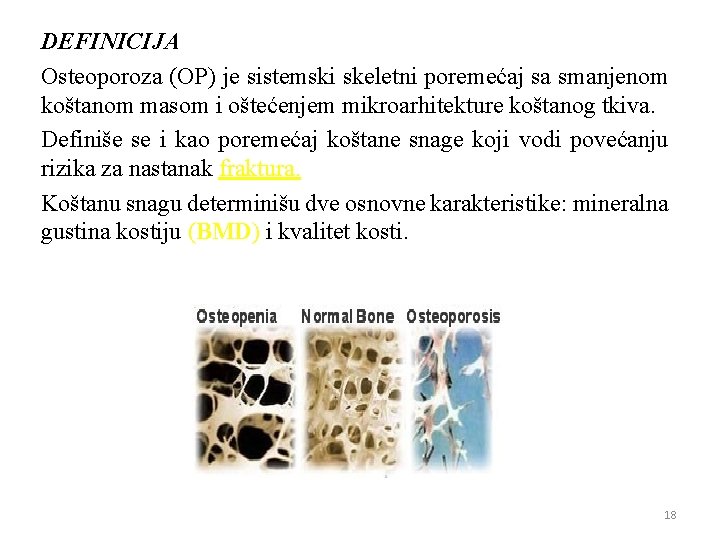 DEFINICIJA

Osteoporoza (OP) je sistemski skeletni poremećaj sa smanjenom koštanom masom i oštećenjem mikroarhitekture koštanog tkiva.

Definiše se i kao poremećaj koštane snage koji vodi povećanju rizika za nastanak fraktura.

Koštanu snagu determinišu dve osnovne karakteristike: mineralna gustina kostiju (BMD) i kvalitet kosti.

Osteopenia Normal Bone Osteoporosis

18